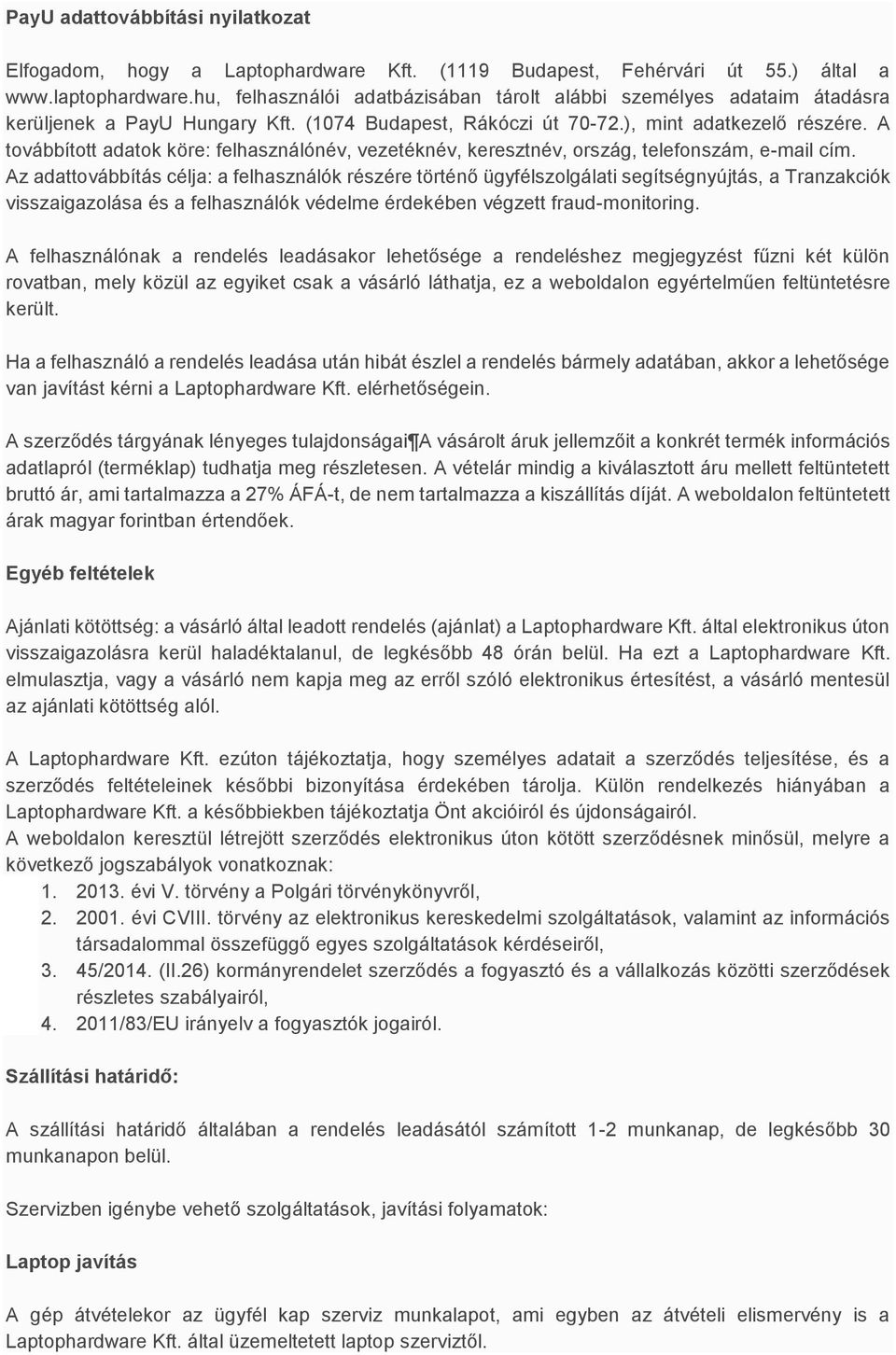 PayU adattovábbítási nyilatkozat

Elfogadom, hogy a Laptophardware Kft. (1119 Budapest, Fehérvári út 55.) által a www.laptophardware.hu, felhasználói adatbázisában tárolt alábbi személyes adataim átadásra kerüljenek a PayU Hungary Kft. (1074 Budapest, Rákóczi út 70-72.), mint adatkezelő részére. A továbbított adatok köre: felhasználónév, vezetéknév, keresztnév, ország, telefonszám, e-mail cím. Az adattovábbítás célja: a felhasználók részére történő ügyfélszolgálati segítségnyújtás, a Tranzakciók visszaigazolása és a felhasználók védelme érdekében végzett fraud-monitoring.

A felhasználónak a rendelés leadásakor lehetősége a rendeléshez megjegyzést fűzni két külön rovatban, mely közül az egyiket csak a vásárló láthatja, ez a weboldalon egyértelműen feltüntetésre került.

Ha a felhasználó a rendelés leadása után hibát észlel a rendelés bármely adatában, akkor a lehetősége van javítást kérni a Laptophardware Kft. elérhetőségein.

A szerződés tárgyának lényeges tulajdonságai¶A vásárolt áruk jellemzőit a konkrét termék információs adatlapról (terméklap) tudhatja meg részletesen. A vételár mindig a kiválasztott áru mellett feltüntetett bruttó ár, ami tartalmazza a 27% ÁFÁ-t, de nem tartalmazza a kiszállítás díját. A weboldalon feltüntetett árak magyar forintban értendőek.

Egyéb feltételek

Ajánlati kötöttség: a vásárló által leadott rendelés (ajánlat) a Laptophardware Kft. által elektronikus úton visszaigazolásra kerül haladéktalanul, de legkésőbb 48 órán belül. Ha ezt a Laptophardware Kft. elmulasztja, vagy a vásárló nem kapja meg az erről szóló elektronikus értesítést, a vásárló mentesül az ajánlati kötöttség alól.

A Laptophardware Kft. ezúton tájékoztatja, hogy személyes adatait a szerződés teljesítése, és a szerződés feltételeinek későbbi bizonyítása érdekében tárolja. Külön rendelkezés hiányában a Laptophardware Kft. a későbbiekben tájékoztatja Önt akcióiról és újdonságairól.
A weboldalon keresztül létrejött szerződés elektronikus úton kötött szerződésnek minősül, melyre a következő jogszabályok vonatkoznak:
1. 2013. évi V. törvény a Polgári törvénykönyvről,
2. 2001. évi CVIII. törvény az elektronikus kereskedelmi szolgáltatások, valamint az információs társadalommal összefüggő egyes szolgáltatások kérdéseiről,
3. 45/2014. (II.26) kormányrendelet szerződés a fogyasztó és a vállalkozás közötti szerződések részletes szabályairól,
4. 2011/83/EU irányelv a fogyasztók jogairól.

Szállítási határidő:

A szállítási határidő általában a rendelés leadásától számított 1-2 munkanap, de legkésőbb 30 munkanapon belül.

Szervizben igénybe vehető szolgáltatások, javítási folyamatok:

Laptop javítás

A gép átvételekor az ügyfél kap szerviz munkalapot, ami egyben az átvételi elismervény is a Laptophardware Kft. által üzemeltetett laptop szerviztől.